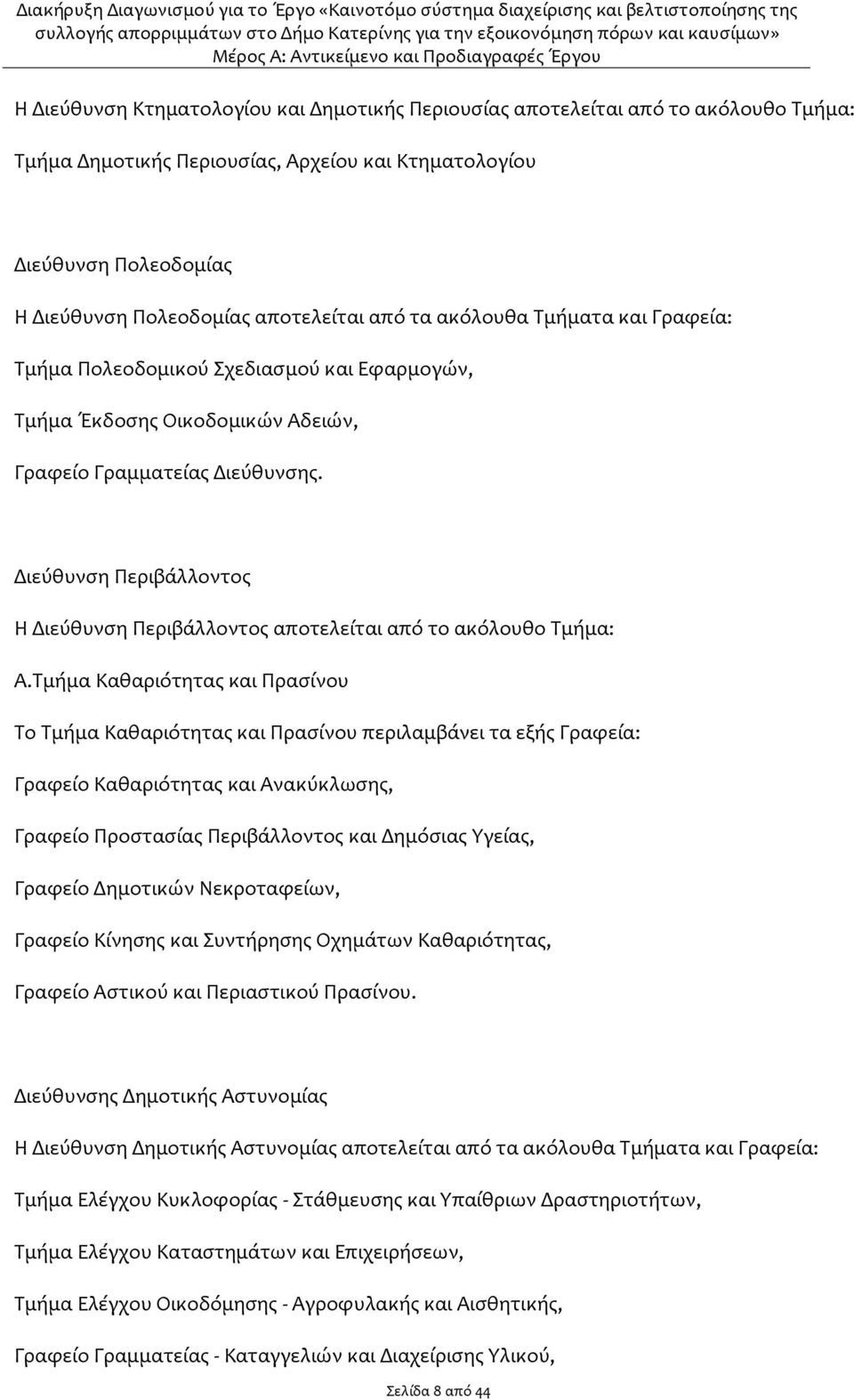 Διακήρυξη Διαγωνισμού για το Έργο «Καινοτόμο σύστημα διαχείρισης και βελτιστοποίησης της συλλογής απορριμμάτων στο Δήμο Κατερίνης για την εξοικονόμηση πόρων και καυσίμων»
Μέρος Α: Αντικείμενο και Προδιαγραφές Έργου

Η Διεύθυνση Κτηματολογίου και Δημοτικής Περιουσίας αποτελείται από το ακόλουθο Τμήμα:

Τμήμα Δημοτικής Περιουσίας, Αρχείου και Κτηματολογίου

Διεύθυνση Πολεοδομίας

Η Διεύθυνση Πολεοδομίας αποτελείται από τα ακόλουθα Τμήματα και Γραφεία:

Τμήμα Πολεοδομικού Σχεδιασμού και Εφαρμογών,

Τμήμα Έκδοσης Οικοδομικών Αδειών,

Γραφείο Γραμματείας Διεύθυνσης.

Διεύθυνση Περιβάλλοντος

Η Διεύθυνση Περιβάλλοντος αποτελείται από το ακόλουθο Τμήμα:

Α.Τμήμα Καθαριότητας και Πρασίνου

Το Τμήμα Καθαριότητας και Πρασίνου περιλαμβάνει τα εξής Γραφεία:

Γραφείο Καθαριότητας και Ανακύκλωσης,

Γραφείο Προστασίας Περιβάλλοντος και Δημόσιας Υγείας,

Γραφείο Δημοτικών Νεκροταφείων,

Γραφείο Κίνησης και Συντήρησης Οχημάτων Καθαριότητας,

Γραφείο Αστικού και Περιαστικού Πρασίνου.

Διεύθυνσης Δημοτικής Αστυνομίας

Η Διεύθυνση Δημοτικής Αστυνομίας αποτελείται από τα ακόλουθα Τμήματα και Γραφεία:

Τμήμα Ελέγχου Κυκλοφορίας - Στάθμευσης και Υπαίθριων Δραστηριοτήτων,

Τμήμα Ελέγχου Καταστημάτων και Επιχειρήσεων,

Τμήμα Ελέγχου Οικοδόμησης - Αγροφυλακής και Αισθητικής,

Γραφείο Γραμματείας - Καταγγελιών και Διαχείρισης Υλικού,

Σελίδα 8 από 44